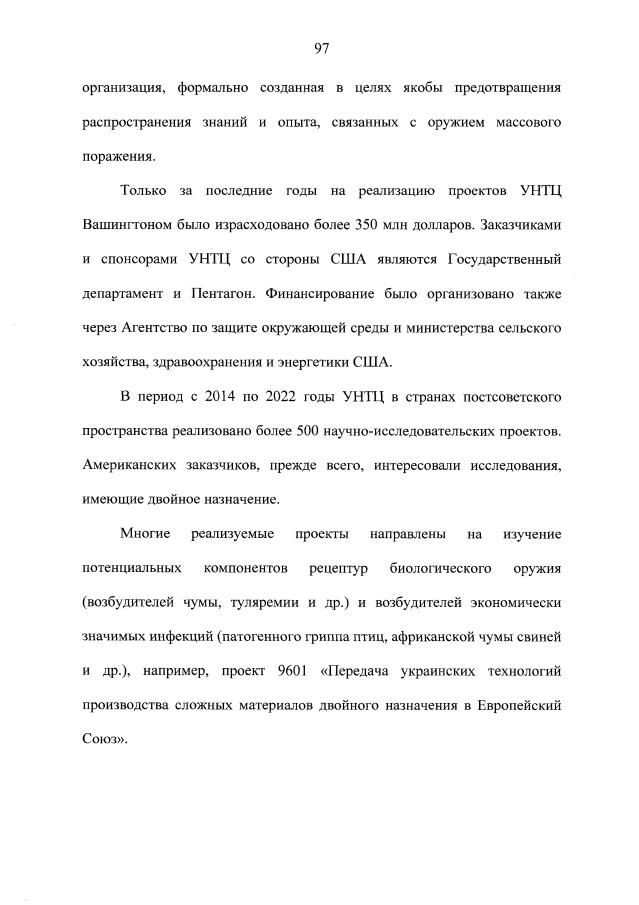 97

организация, формально созданная в целях якобы предотвращения распространения знаний и опыта, связанных с оружием массового поражения.

Только за последние годы на реализацию проектов УНТЦ Вашингтоном было израсходовано более 350 млн долларов. Заказчиками и спонсорами УНТЦ со стороны США являются Государственный департамент и Пентагон. Финансирование было организовано также через Агентство по защите окружающей среды и министерства сельского хозяйства, здравоохранения и энергетики США.

В период с 2014 по 2022 годы УНТЦ в странах постсоветского пространства реализовано более 500 научно-исследовательских проектов. Американских заказчиков, прежде всего, интересовали исследования, имеющие двойное назначение.

Многие реализуемые проекты направлены на изучение потенциальных компонентов рецептур биологического оружия (возбудителей чумы, туляремии и др.) и возбудителей экономически значимых инфекций (патогенного гриппа птиц, африканской чумы свиней и др.), например, проект 9601 «Передача украинских технологий производства сложных материалов двойного назначения в Европейский Союз».